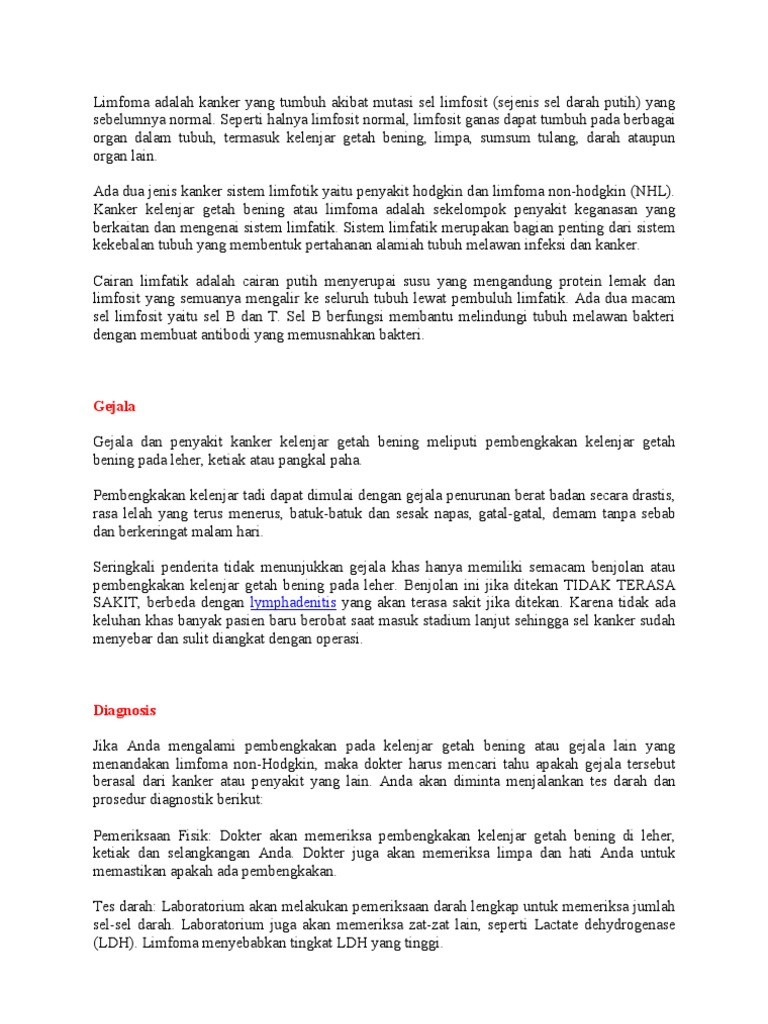 Limfoma adalah kanker yang tumbuh akibat mutasi sel limfosit (sejenis sel darah putih) yang sebelumnya normal. Seperti halnya limfosit normal, limfosit ganas dapat tumbuh pada berbagai organ dalam tubuh, termasuk kelenjar getah bening, limpa, sumsum tulang, darah ataupun organ lain.

Ada dua jenis kanker sistem limfotik yaitu penyakit hodgkin dan limfoma non-hodgkin (NHL). Kanker kelenjar getah bening atau limfoma adalah sekelompok penyakit keganasan yang berkaitan dan mengenai sistem limfatik. Sistem limfatik merupakan bagian penting dari sistem kekebalan tubuh yang membentuk pertahanan alamiah tubuh melawan infeksi dan kanker.

Cairan limfatik adalah cairan putih menyerupai susu yang mengandung protein lemak dan limfosit yang semuanya mengalir ke seluruh tubuh lewat pembuluh limfatik. Ada dua macam sel limfosit yaitu sel B dan T. Sel B berfungsi membantu melindungi tubuh melawan bakteri dengan membuat antibodi yang memusnahkan bakteri.

Gejala

Gejala dan penyakit kanker kelenjar getah bening meliputi pembengkakan kelenjar getah bening pada leher, ketiak atau pangkal paha.

Pembengkakan kelenjar tadi dapat dimulai dengan gejala penurunan berat badan secara drastis, rasa lelah yang terus menerus, batuk-batuk dan sesak napas, gatal-gatal, demam tanpa sebab dan berkeringat malam hari.

Seringkali penderita tidak menunjukkan gejala khas hanya memiliki semacam benjolan atau pembengkakan kelenjar getah bening pada leher. Benjolan ini jika ditekan TIDAK TERASA SAKIT, berbeda dengan lymphadenitis yang akan terasa sakit jika ditekan. Karena tidak ada keluhan khas banyak pasien baru berobat saat masuk stadium lanjut sehingga sel kanker sudah menyebar dan sulit diangkat dengan operasi.

Diagnosis

Jika Anda mengalami pembengkakan pada kelenjar getah bening atau gejala lain yang menandakan limfoma non-Hodgkin, maka dokter harus mencari tahu apakah gejala tersebut berasal dari kanker atau penyakit yang lain. Anda akan diminta menjalankan tes darah dan prosedur diagnostik berikut:

Pemeriksaan Fisik: Dokter akan memeriksa pembengkakan kelenjar getah bening di leher, ketiak dan selangkangan Anda. Dokter juga akan memeriksa limpa dan hati Anda untuk memastikan apakah ada pembengkakan.

Tes darah: Laboratorium akan melakukan pemeriksaan darah lengkap untuk memeriksa jumlah sel-sel darah. Laboratorium juga akan memeriksa zat-zat lain, seperti Lactate dehydrogenase (LDH). Limfoma menyebabkan tingkat LDH yang tinggi.